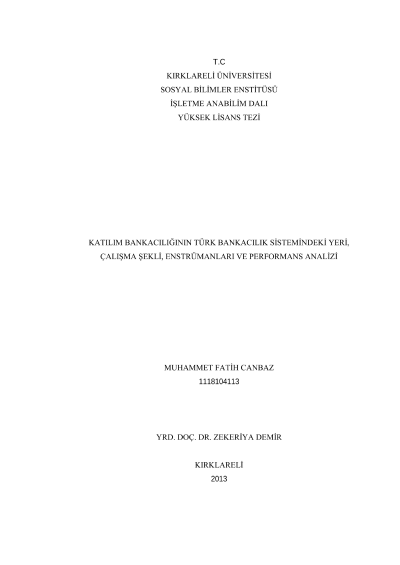 T.C
KIRKLARELİ ÜNİVERSİTESİ
SOSYAL BİLİMLER ENSTİTÜSÜ
İŞLETME ANABİLİM DALI
YÜKSEK LİSANS TEZİ

KATILIM BANKACILIĞININ TÜRK BANKACILIK SİSTEMİNDEKİ YERİ, ÇALIŞMA ŞEKLİ, ENSTRÜMANLARI VE PERFORMANS ANALİZİ

MUHAMMET FATİH CANBAZ
1118104113

YRD. DOÇ. DR. ZEKERİYA DEMİR

KIRKLARELİ
2013